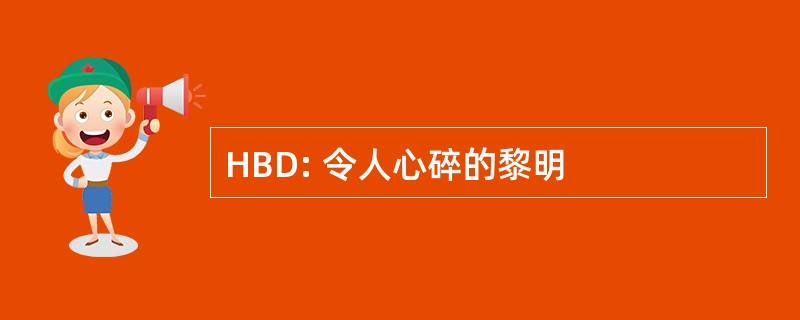 HBD: 令人心碎的黎明